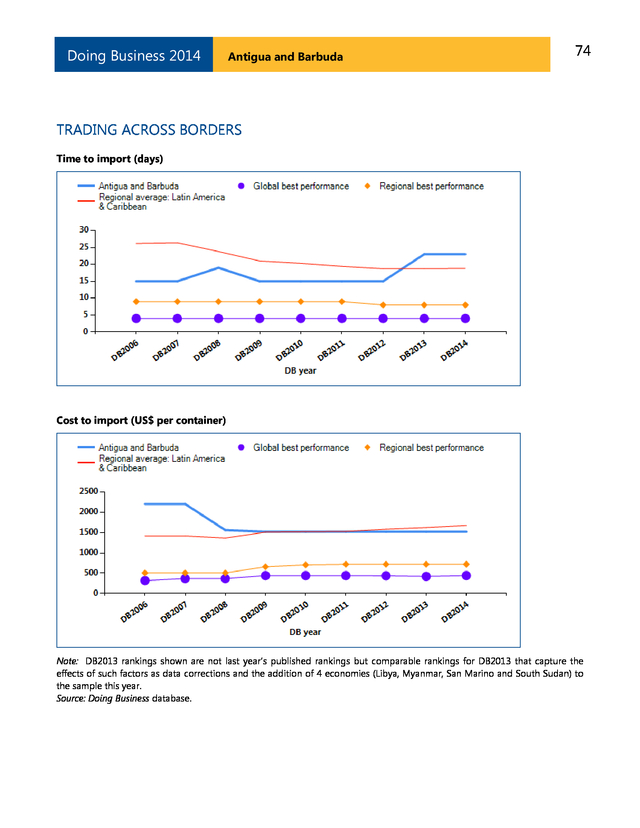 Doing Business 2014 Antigua and Barbuda 74

TRADING ACROSS BORDERS

Time to import (days)

Antigua and Barbuda
Global best performance
Regional best performance
Regional average: Latin America & Caribbean

30
25
20
15
10
5
0

DB2006 DB2007 DB2008 DB2009 DB2010 DB2011 DB2012 DB2013 DB2014

DB year

Cost to import (US$ per container)

Antigua and Barbuda
Global best performance
Regional best performance
Regional average: Latin America & Caribbean

2500
2000
1500
1000
500
0

DB2006 DB2007 DB2008 DB2009 DB2010 DB2011 DB2012 DB2013 DB2014

DB year

Note: DB2013 rankings shown are not last year's published rankings but comparable rankings for DB2013 that capture the effects of such factors as data corrections and the addition of 4 economies (Libya, Myanmar, San Marino and South Sudan) to the sample this year.
Source: Doing Business database.